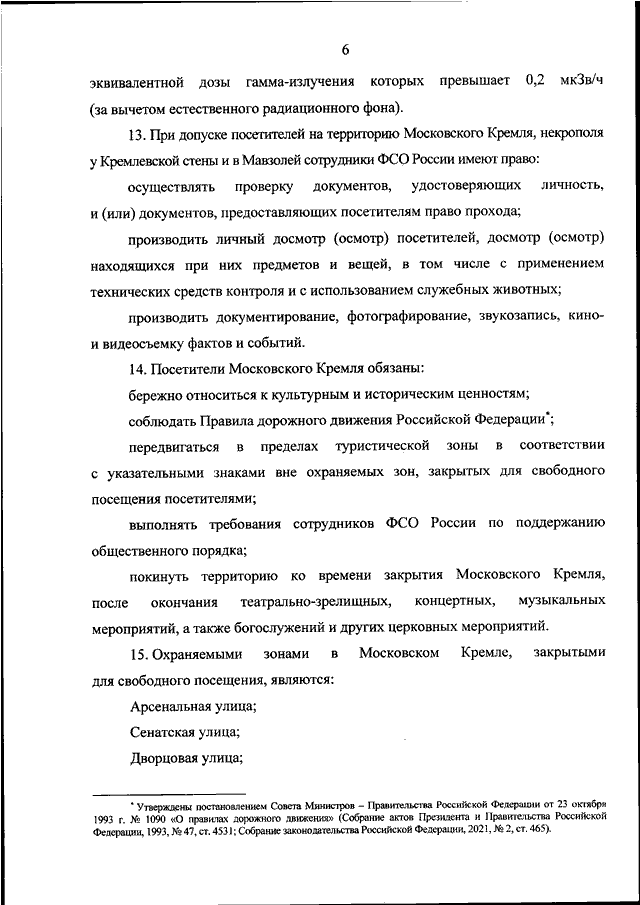 6

эквивалентной дозы гамма-излучения которых превышает 0,2 мкЗв/ч (за вычетом естественного радиационного фона).

13. При допуске посетителей на территорию Московского Кремля, некрополя у Кремлевской стены и в Мавзолей сотрудники ФСО России имеют право:

осуществлять проверку документов, удостоверяющих личность, и (или) документов, предоставляющих посетителям право прохода;

производить личный досмотр (осмотр) посетителей, досмотр (осмотр) находящихся при них предметов и вещей, в том числе с применением технических средств контроля и с использованием служебных животных;

производить документирование, фотографирование, звукозапись, кино- и видеосъемку фактов и событий.

14. Посетители Московского Кремля обязаны:

бережно относиться к культурным и историческим ценностям;

соблюдать Правила дорожного движения Российской Федерации*;

передвигаться в пределах туристической зоны в соответствии с указательными знаками вне охраняемых зон, закрытых для свободного посещения посетителями;

выполнять требования сотрудников ФСО России по поддержанию общественного порядка;

покинуть территорию ко времени закрытия Московского Кремля, после окончания театрально-зрелищных, концертных, музыкальных мероприятий, а также богослужений и других церковных мероприятий.

15. Охраняемыми зонами в Московском Кремле, закрытыми для свободного посещения, являются:

Арсенальная улица;

Сенатская улица;

Дворцовая улица;

* Утверждены постановлением Совета Министров – Правительства Российской Федерации от 23 октября 1993 г. № 1090 «О правилах дорожного движения» (Собрание актов Президента и Правительства Российской Федерации, 1993, № 47, ст. 4531; Собрание законодательства Российской Федерации, 2021, № 2, ст. 465).